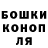 БОШКИ
КОНОП
ЛЯ